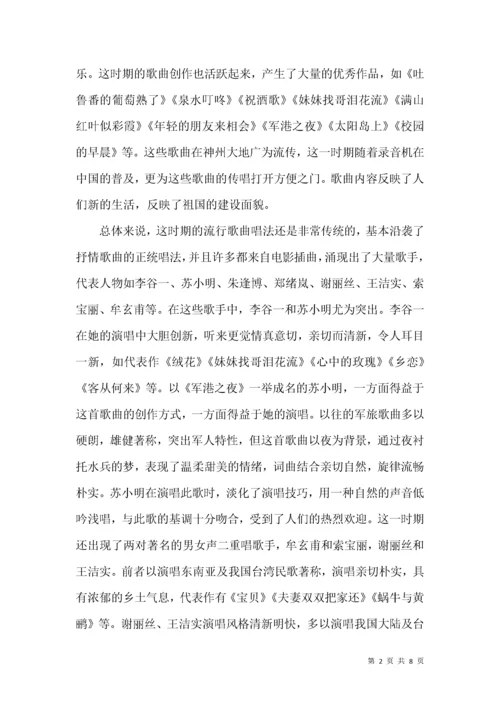 乐。这时期的歌曲创作也活跃起来，产生了大量的优秀作品，如《吐鲁番的葡萄熟了》《泉水叮咚》《祝酒歌》《妹妹找哥泪花流》《满山红叶似彩霞》《年轻的朋友来相会》《军港之夜》《太阳岛上》《校园的早晨》等。这些歌曲在神州大地广为流传，这一时期随着录音机在中国的普及，更为这些歌曲的传唱打开方便之门。歌曲内容反映了人们新的生活，反映了祖国的建设面貌。

总体来说，这时期的流行歌曲唱法还是非常传统的，基本沿袭了抒情歌曲的正统唱法，并且许多都来自电影插曲，涌现出了大量歌手，代表人物如李谷一、苏小明、朱逢博、郑绪岚、谢丽丝、王洁实、索宝丽、牟玄甫等。在这些歌手中，李谷一和苏小明尤为突出。李谷一在她的演唱中大胆创新，听来更觉情真意切，亲切而清新，令人耳目一新，如代表作《绒花》《妹妹找哥泪花流》《心中的玫瑰》《乡恋》《客从何来》等。以《军港之夜》一举成名的苏小明，一方面得益于这首歌曲的创作方式，一方面得益于她的演唱。以往的军旅歌曲多以硬朗，雄健著称，突出军人特性，但这首歌曲以夜为背景，通过夜衬托水兵的梦，表现了温柔甜美的情绪，词曲结合亲切自然，旋律流畅朴实。苏小明在演唱此歌时，淡化了演唱技巧，用一种自然的声音低吟浅唱，与此歌的基调十分吻合，受到了人们的热烈欢迎。这一时期还出现了两对著名的男女声二重唱歌手，牟玄甫和索宝丽，谢丽丝和王洁实。前者以演唱东南亚及我国台湾民歌著称，演唱亲切朴实，具有浓郁的乡土气息，代表作有《宝贝》《夫妻双双把家还》《蜗牛与黄鹂》等。谢丽丝、王洁实演唱风格清新明快，多以演唱我国大陆及台

第 2 页 共 8 页